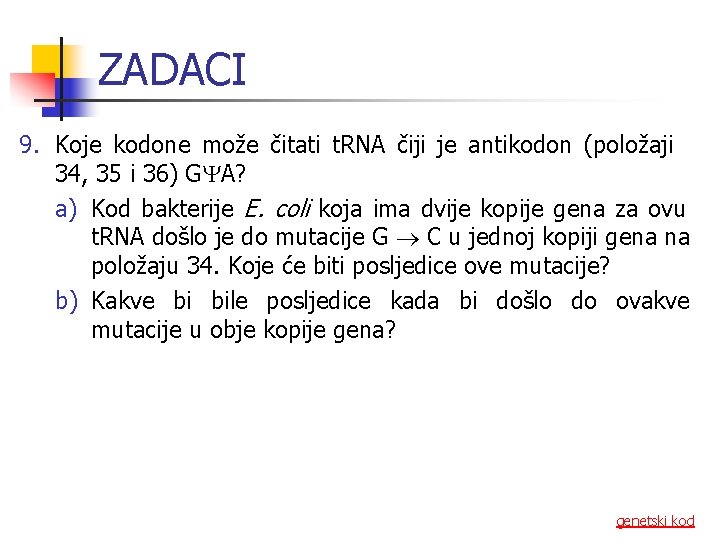 ZADACI

9. Koje kodone može čitati tRNA čiji je antikodon (položaji 34, 35 i 36) G$\Psi$A?

a) Kod bakterije E. coli koja ima dvije kopije gena za ovu tRNA došlo je do mutacije G $\rightarrow$ C u jednoj kopiji gena na položaju 34. Koje će biti posljedice ove mutacije?

b) Kakve bi bile posljedice kada bi došlo do ovakve mutacije u obje kopije gena?

genetski kod